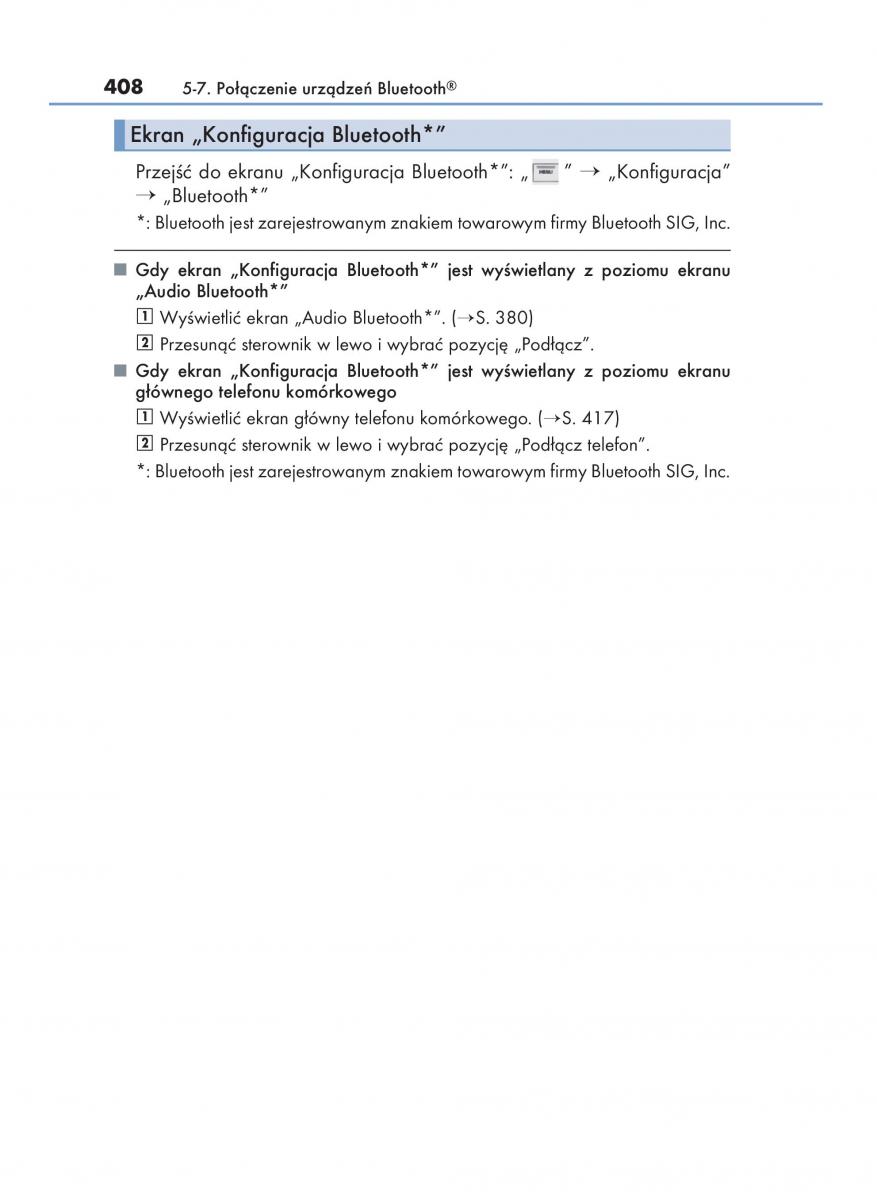 408 5-7. Połączenie urządzeń Bluetooth®

Ekran „Konfiguracja Bluetooth*”

Przejść do ekranu „Konfiguracja Bluetooth*”: „ MENU ” → „Konfiguracja” → „Bluetooth*”

*: Bluetooth jest zarejestrowanym znakiem towarowym firmy Bluetooth SIG, Inc.

■ Gdy ekran „Konfiguracja Bluetooth*” jest wyświetlany z poziomu ekranu „Audio Bluetooth*”

1 Wyświetlić ekran „Audio Bluetooth*”. (→S. 380)

2 Przesunąć sterownik w lewo i wybrać pozycję „Podłącz”.

■ Gdy ekran „Konfiguracja Bluetooth*” jest wyświetlany z poziomu ekranu głównego telefonu komórkowego

1 Wyświetlić ekran główny telefonu komórkowego. (→S. 417)

2 Przesunąć sterownik w lewo i wybrać pozycję „Podłącz telefon”.

*: Bluetooth jest zarejestrowanym znakiem towarowym firmy Bluetooth SIG, Inc.